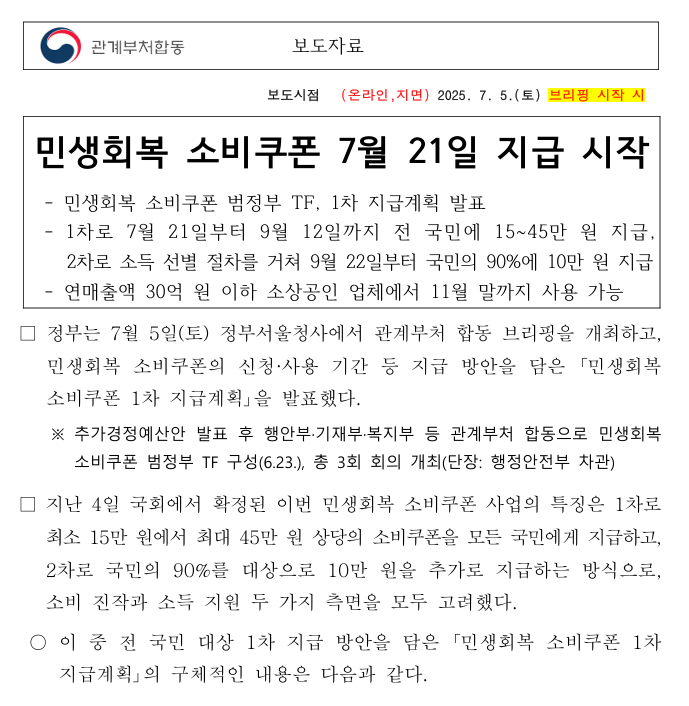 관계부처합동

보도자료

보도시점 (온라인,지면) 2025. 7. 5.(토) 브리핑 시작 시

민생회복 소비쿠폰 7월 21일 지급 시작

- 민생회복 소비쿠폰 범정부 TF, 1차 지급계획 발표
- 1차로 7월 21일부터 9월 12일까지 전 국민에 15~45만 원 지급, 2차로 소득 선별 절차를 거쳐 9월 22일부터 국민의 90%에 10만 원 지급
- 연매출액 30억 원 이하 소상공인 업체에서 11월 말까지 사용 가능

□ 정부는 7월 5일(토) 정부서울청사에서 관계부처 합동 브리핑을 개최하고, 민생회복 소비쿠폰의 신청·사용 기간 등 지급 방안을 담은 「민생회복 소비쿠폰 1차 지급계획」을 발표했다.

※ 추가경정예산안 발표 후 행안부·기재부·복지부 등 관계부처 합동으로 민생회복 소비쿠폰 범정부 TF 구성(6.23.), 총 3회 회의 개최(단장: 행정안전부 차관)

□ 지난 4일 국회에서 확정된 이번 민생회복 소비쿠폰 사업의 특징은 1차로 최소 15만 원에서 최대 45만 원 상당의 소비쿠폰을 모든 국민에게 지급하고, 2차로 국민의 90%를 대상으로 10만 원을 추가로 지급하는 방식으로, 소비 진작과 소득 지원 두 가지 측면을 모두 고려했다.

○ 이 중 전 국민 대상 1차 지급 방안을 담은 「민생회복 소비쿠폰 1차 지급계획」의 구체적인 내용은 다음과 같다.